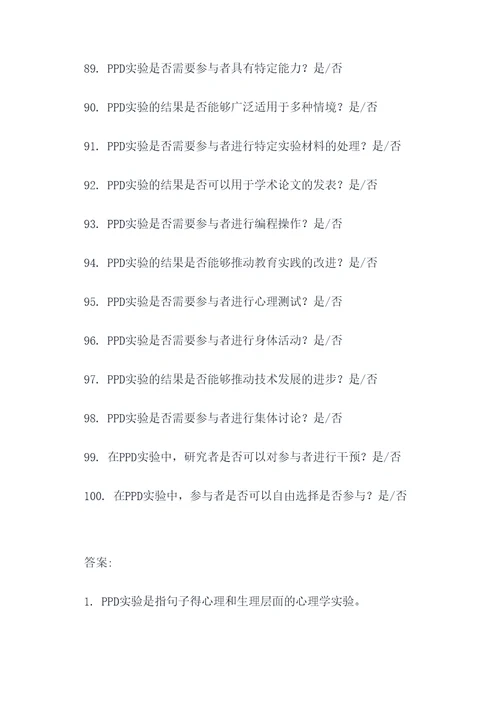 89. PPD实验是否需要参与者具有特定能力？是/否

90. PPD实验的结果是否能够广泛适用于多种情境？是/否

91. PPD实验是否需要参与者进行特定实验材料的处理？是/否

92. PPD实验的结果是否可以用于学术论文的发表？是/否

93. PPD实验是否需要参与者进行编程操作？是/否

94. PPD实验的结果是否能够推动教育实践的改进？是/否

95. PPD实验是否需要参与者进行心理测试？是/否

96. PPD实验是否需要参与者进行身体活动？是/否

97. PPD实验的结果是否能够推动技术发展的进步？是/否

98. PPD实验是否需要参与者进行集体讨论？是/否

99. 在PPD实验中，研究者是否可以对参与者进行干预？是/否

100. 在PPD实验中，参与者是否可以自由选择是否参与？是/否

答案:

1. PPD实验是指句子得心理和生理层面的心理学实验。